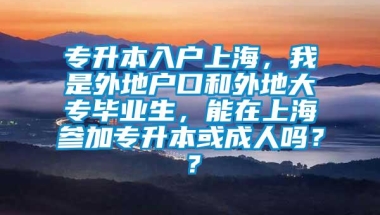 专升本入户上海，我是外地户口和外地大专毕业生，能在上海参加专升本或成人吗？？